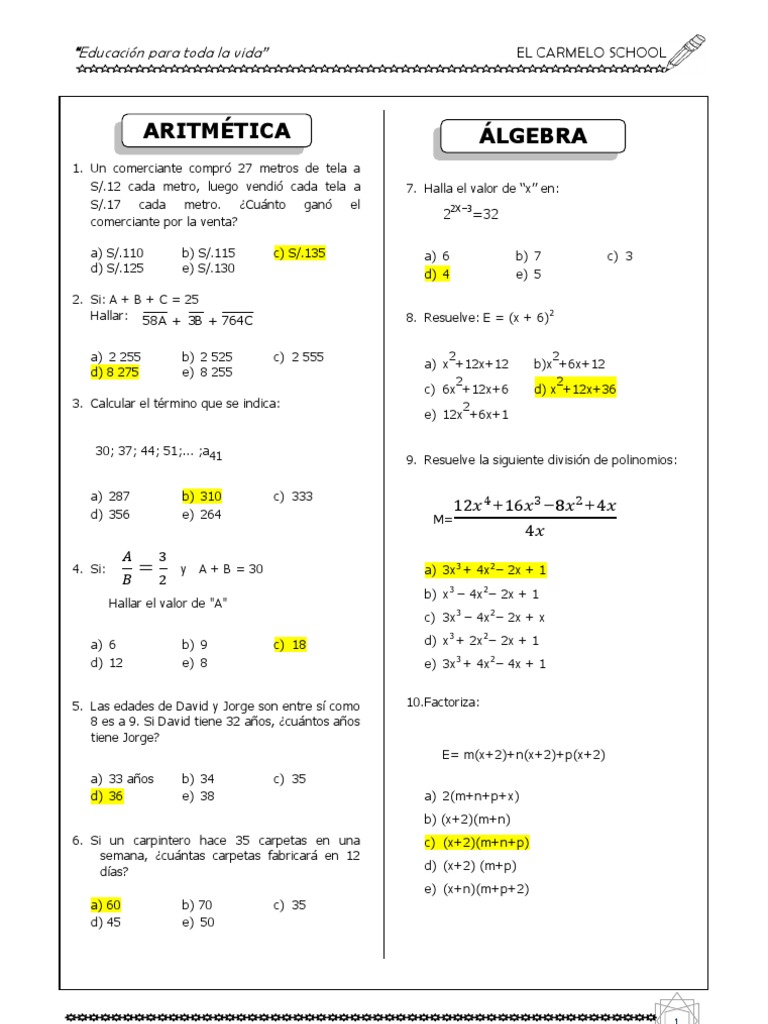 "Educación para toda la vida"

EL CARMELO SCHOOL

ARITMÉTICA

1. Un comerciante compró 27 metros de tela a S/.12 cada metro, luego vendió cada tela a S/.17 cada metro. ¿Cuánto ganó el comerciante por la venta?

a) S/.110 b) S/.115 c) S/.135
d) S/.125 e) S/.130

2. Si: A + B + C = 25
Hallar: $\overline{58A} + \overline{3B} + \overline{764C}$

a) 2 255 b) 2 525 c) 2 555
d) 8 275 e) 8 255

3. Calcular el término que se indica:

30; 37; 44; 51;... ;$a_{41}$

a) 287 b) 310 c) 333
d) 356 e) 264

4. Si: $\frac{A}{B} = \frac{3}{2}$ y A + B = 30

Hallar el valor de "A"

a) 6 b) 9 c) 18
d) 12 e) 8

5. Las edades de David y Jorge son entre sí como 8 es a 9. Si David tiene 32 años, ¿cuántos años tiene Jorge?

a) 33 años b) 34 c) 35
d) 36 e) 38

6. Si un carpintero hace 35 carpetas en una semana, ¿cuántas carpetas fabricará en 12 días?

a) 60 b) 70 c) 35
d) 45 e) 50

ÁLGEBRA

7. Halla el valor de "x" en:
$2^{2x-3}=32$

a) 6 b) 7 c) 3
d) 4 e) 5

8. Resuelve: E = $(x + 6)^2$

a) $x^2+12x+12$ b)$x^2+6x+12$
c) $6x^2+12x+6$ d) $x^2+12x+36$
e) $12x^2+6x+1$

9. Resuelve la siguiente división de polinomios:

M=$\frac{12x^4+16x^3-8x^2+4x}{4x}$

a) $3x^3 + 4x^2 - 2x + 1$
b) $x^3 - 4x^2 - 2x + 1$
c) $3x^3 - 4x^2 - 2x + x$
d) $x^3 + 2x^2 - 2x + 1$
e) $3x^3 + 4x^2 - 4x + 1$

10.Factoriza:

E= m(x+2)+n(x+2)+p(x+2)

a) 2(m+n+p+x)
b) (x+2)(m+n)
c) (x+2)(m+n+p)
d) (x+2) (m+p)
e) (x+n)(m+p+2)

1